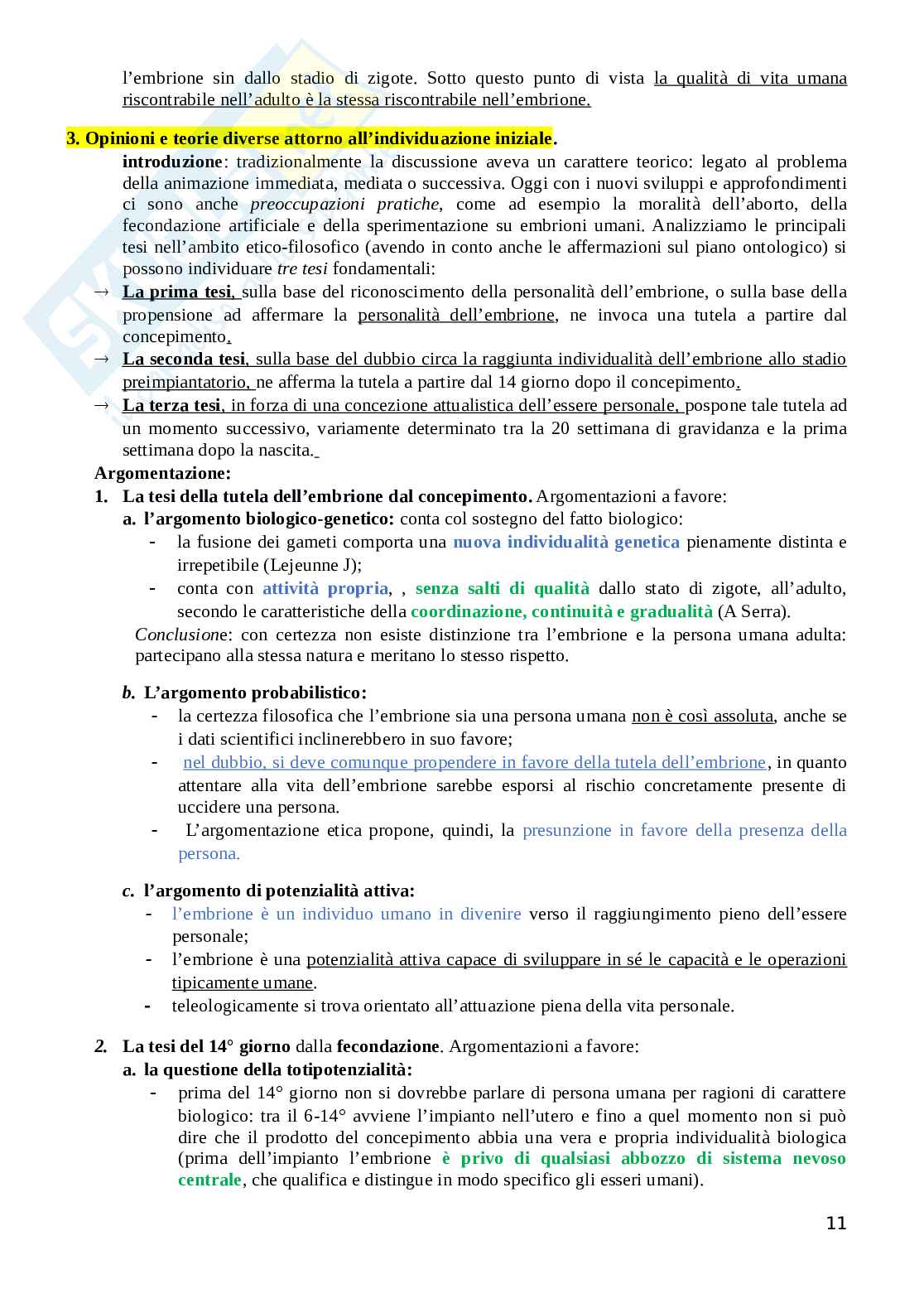 l'embrione sin dallo stadio di zigote. Sotto questo punto di vista la qualità di vita umana riscontrabile nell'adulto è la stessa riscontrabile nell'embrione.

3. Opinioni e teorie diverse attorno all'individuazione iniziale.

introduzione: tradizionalmente la discussione aveva un carattere teorico: legato al problema della animazione immediata, mediata o successiva. Oggi con i nuovi sviluppi e approfondimenti ci sono anche preoccupazioni pratiche, come ad esempio la moralità dell'aborto, della fecondazione artificiale e della sperimentazione su embrioni umani. Analizziamo le principali tesi nell'ambito etico-filosofico (avendo in conto anche le affermazioni sul piano ontologico) si possono individuare tre tesi fondamentali:

→ La prima tesi, sulla base del riconoscimento della personalità dell'embrione, o sulla base della propensione ad affermare la personalità dell'embrione, ne invoca una tutela a partire dal concepimento.

→ La seconda tesi, sulla base del dubbio circa la raggiunta individualità dell'embrione allo stadio preimpiantatorio, ne afferma la tutela a partire dal 14 giorno dopo il concepimento.

→ La terza tesi, in forza di una concezione attualistica dell'essere personale, pospone tale tutela ad un momento successivo, variamente determinato tra la 20 settimana di gravidanza e la prima settimana dopo la nascita.

Argomentazione:

1. La tesi della tutela dell'embrione dal concepimento. Argomentazioni a favore:

a. l'argomento biologico-genetico: conta col sostegno del fatto biologico:

- la fusione dei gameti comporta una nuova individualità genetica pienamente distinta e irrepetibile (Lejeunne J);
- conta con attività propria, , senza salti di qualità dallo stato di zigote, all'adulto, secondo le caratteristiche della coordinazione, continuità e gradualità (A Serra).

Conclusione: con certezza non esiste distinzione tra l'embrione e la persona umana adulta: partecipano alla stessa natura e meritano lo stesso rispetto.

b. L'argomento probabilistico:

- la certezza filosofica che l'embrione sia una persona umana non è così assoluta, anche se i dati scientifici inclinerebbero in suo favore;
- nel dubbio, si deve comunque propendere in favore della tutela dell'embrione, in quanto attentare alla vita dell'embrione sarebbe esporsi al rischio concretamente presente di uccidere una persona.
- L'argomentazione etica propone, quindi, la presunzione in favore della presenza della persona.

c. l'argomento di potenzialità attiva:

- l'embrione è un individuo umano in divenire verso il raggiungimento pieno dell'essere personale;
- l'embrione è una potenzialità attiva capace di sviluppare in sé le capacità e le operazioni tipicamente umane.
- teleologicamente si trova orientato all'attuazione piena della vita personale.

2. La tesi del 14° giorno dalla fecondazione. Argomentazioni a favore:

a. la questione della totipotenzialità:

- prima del 14° giorno non si dovrebbe parlare di persona umana per ragioni di carattere biologico: tra il 6-14° avviene l'impianto nell'utero e fino a quel momento non si può dire che il prodotto del concepimento abbia una vera e propria individualità biologica (prima dell'impianto l'embrione è privo di qualsiasi abbozzo di sistema nevoso centrale, che qualifica e distingue in modo specifico gli esseri umani).

11